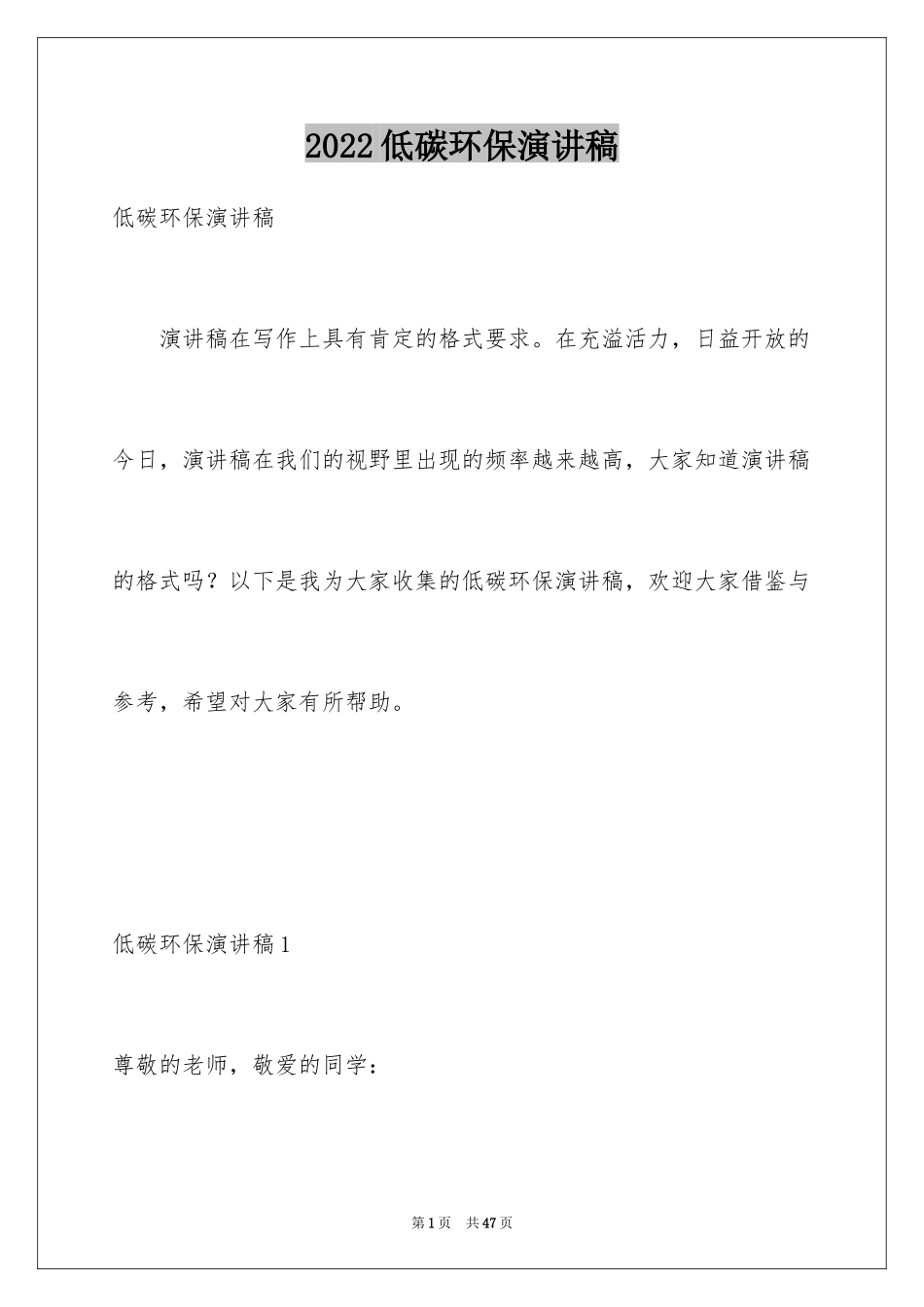 2022低碳环保演讲稿

低碳环保演讲稿

演讲稿在写作上具有肯定的格式要求。在充溢活力，日益开放的今日，演讲稿在我们的视野里出现的频率越来越高，大家知道演讲稿的格式吗？以下是我为大家收集的低碳环保演讲稿，欢迎大家借鉴与参考，希望对大家有所帮助。

低碳环保演讲稿1

尊敬的老师，敬爱的同学：

第1页 共47页